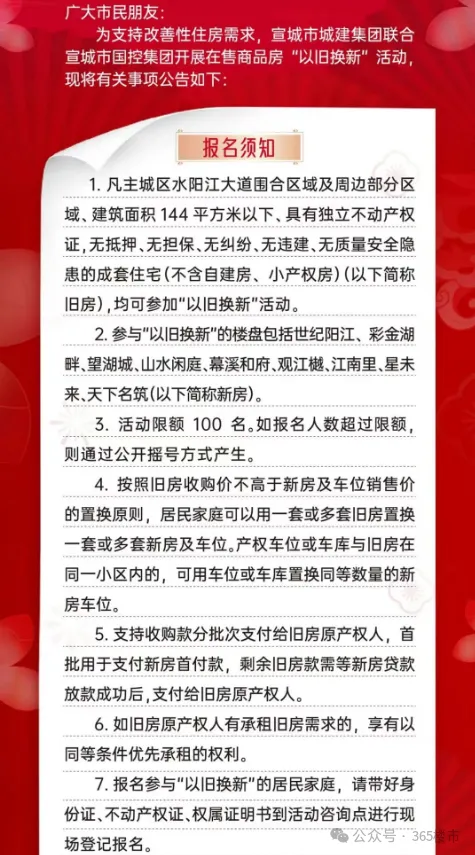 广大市民朋友：

为支持改善性住房需求，宣城市城建集团联合宣城市国控集团开展在售商品房“以旧换新”活动，现将有关事项公告如下：

报名须知

1. 凡主城区水阳江大道围合区域及周边部分区域、建筑面积 144 平方米以下、具有独立不动产权证，无抵押、无担保、无纠纷、无违建、无质量安全隐患的成套住宅(不含自建房、小产权房)(以下简称旧房)，均可参加“以旧换新”活动。

2. 参与“以旧换新”的楼盘包括世纪阳江、彩金湖畔、望湖城、山水闲庭、幕溪和府、观江樾、江南里、星未来、天下名筑(以下简称新房)。

3. 活动限额 100 名。如报名人数超过限额，则通过公开摇号方式产生。

4. 按照旧房收购价不高于新房及车位销售价的置换原则，居民家庭可以用一套或多套旧房置换一套或多套新房及车位。产权车位或车库与旧房在同一小区内的，可用车位或车库置换同等数量的新房车位。

5. 支持收购款分批次支付给旧房原产权人，首批用于支付新房首付款，剩余旧房款需等新房贷款放款成功后，支付给旧房原产权人。

6. 如旧房原产权人有承租旧房需求的，享有以同等条件优先承租的权利。

7. 报名参与“以旧换新”的居民家庭，请带好身份证、不动产权证、权属证明书到活动咨询点进行现场登记报名。

公众号 · 365楼市